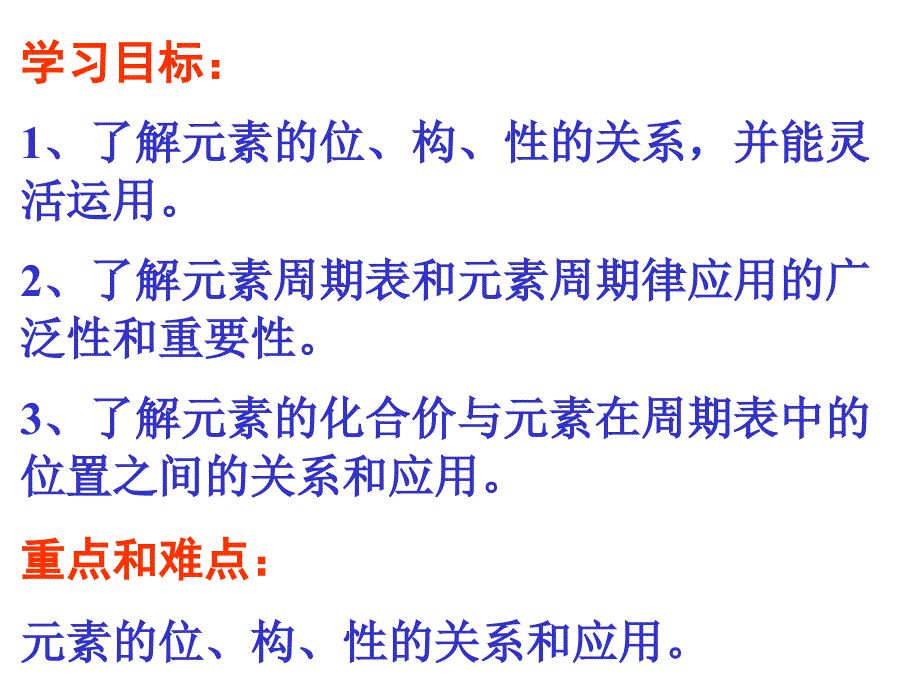 学习目标：

1、了解元素的位、构、性的关系，并能灵活运用。

2、了解元素周期表和元素周期律应用的广泛性和重要性。

3、了解元素的化合价与元素在周期表中的位置之间的关系和应用。

重点和难点：

元素的位、构、性的关系和应用。